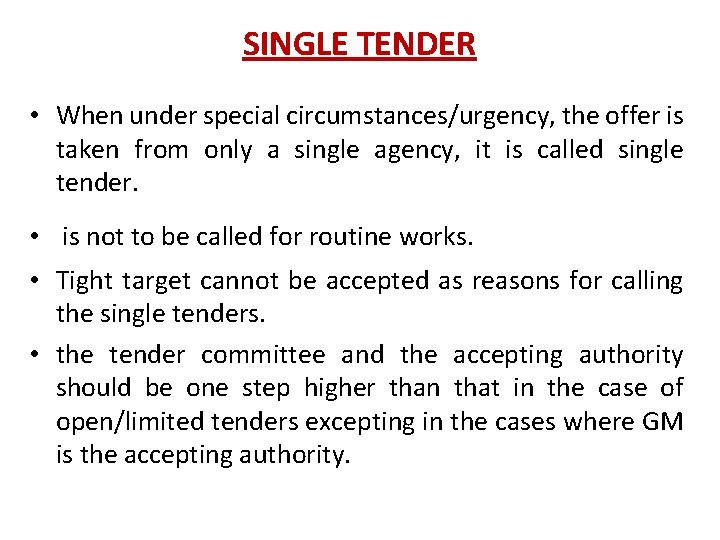 SINGLE TENDER

• When under special circumstances/urgency, the offer is taken from only a single agency, it is called single tender.

• is not to be called for routine works.

• Tight target cannot be accepted as reasons for calling the single tenders.

• the tender committee and the accepting authority should be one step higher than that in the case of open/limited tenders excepting in the cases where GM is the accepting authority.